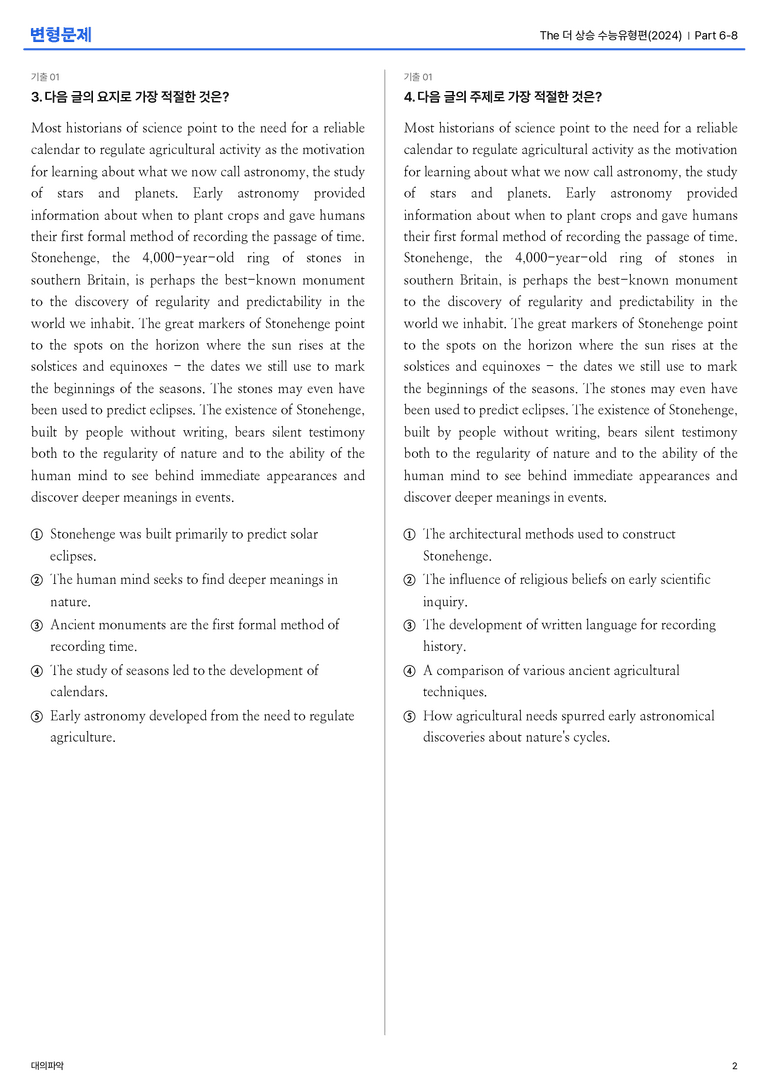 변형문제

The 더 상승 수능유형편(2024) | Part 6-8

기출 01

3. 다음 글의 요지로 가장 적절한 것은?

Most historians of science point to the need for a reliable calendar to regulate agricultural activity as the motivation for learning about what we now call astronomy, the study of stars and planets. Early astronomy provided information about when to plant crops and gave humans their first formal method of recording the passage of time. Stonehenge, the 4,000-year-old ring of stones in southern Britain, is perhaps the best-known monument to the discovery of regularity and predictability in the world we inhabit. The great markers of Stonehenge point to the spots on the horizon where the sun rises at the solstices and equinoxes - the dates we still use to mark the beginnings of the seasons. The stones may even have been used to predict eclipses. The existence of Stonehenge, built by people without writing, bears silent testimony both to the regularity of nature and to the ability of the human mind to see behind immediate appearances and discover deeper meanings in events.

① Stonehenge was built primarily to predict solar eclipses.
② The human mind seeks to find deeper meanings in nature.
③ Ancient monuments are the first formal method of recording time.
④ The study of seasons led to the development of calendars.
⑤ Early astronomy developed from the need to regulate agriculture.

기출 01

4. 다음 글의 주제로 가장 적절한 것은?

Most historians of science point to the need for a reliable calendar to regulate agricultural activity as the motivation for learning about what we now call astronomy, the study of stars and planets. Early astronomy provided information about when to plant crops and gave humans their first formal method of recording the passage of time. Stonehenge, the 4,000-year-old ring of stones in southern Britain, is perhaps the best-known monument to the discovery of regularity and predictability in the world we inhabit. The great markers of Stonehenge point to the spots on the horizon where the sun rises at the solstices and equinoxes - the dates we still use to mark the beginnings of the seasons. The stones may even have been used to predict eclipses. The existence of Stonehenge, built by people without writing, bears silent testimony both to the regularity of nature and to the ability of the human mind to see behind immediate appearances and discover deeper meanings in events.

① The architectural methods used to construct Stonehenge.
② The influence of religious beliefs on early scientific inquiry.
③ The development of written language for recording history.
④ A comparison of various ancient agricultural techniques.
⑤ How agricultural needs spurred early astronomical discoveries about nature's cycles.

대의파악

2